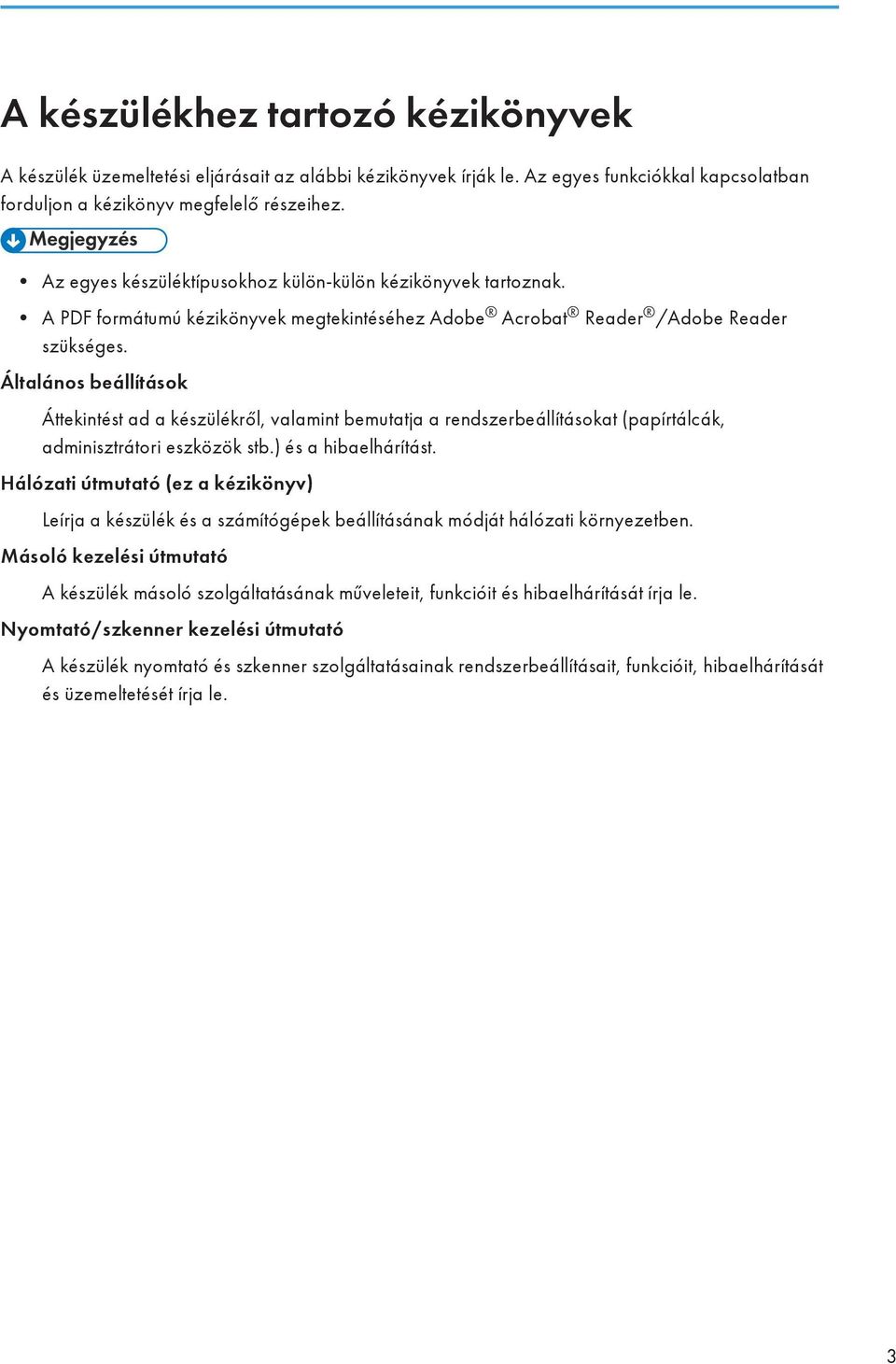 A készülékhez tartozó kézikönyvek

A készülék üzemeltetési eljárásait az alábbi kézikönyvek írják le. Az egyes funkciókkal kapcsolatban forduljon a kézikönyv megfelelő részeihez.

Megjegyzés

• Az egyes készüléktípusokhoz külön-külön kézikönyvek tartoznak.

• A PDF formátumú kézikönyvek megtekintéséhez Adobe® Acrobat® Reader®/Adobe Reader szükséges.

Általános beállítások

Áttekintést ad a készülékről, valamint bemutatja a rendszerbeállításokat (papírtálcák, adminisztrátori eszközök stb.) és a hibaelhárítást.

Hálózati útmutató (ez a kézikönyv)

Leírja a készülék és a számítógépek beállításának módját hálózati környezetben.

Másoló kezelési útmutató

A készülék másoló szolgáltatásának műveleteit, funkcióit és hibaelhárítását írja le.

Nyomtató/szkenner kezelési útmutató

A készülék nyomtató és szkenner szolgáltatásainak rendszerbeállításait, funkcióit, hibaelhárítását és üzemeltetését írja le.

3